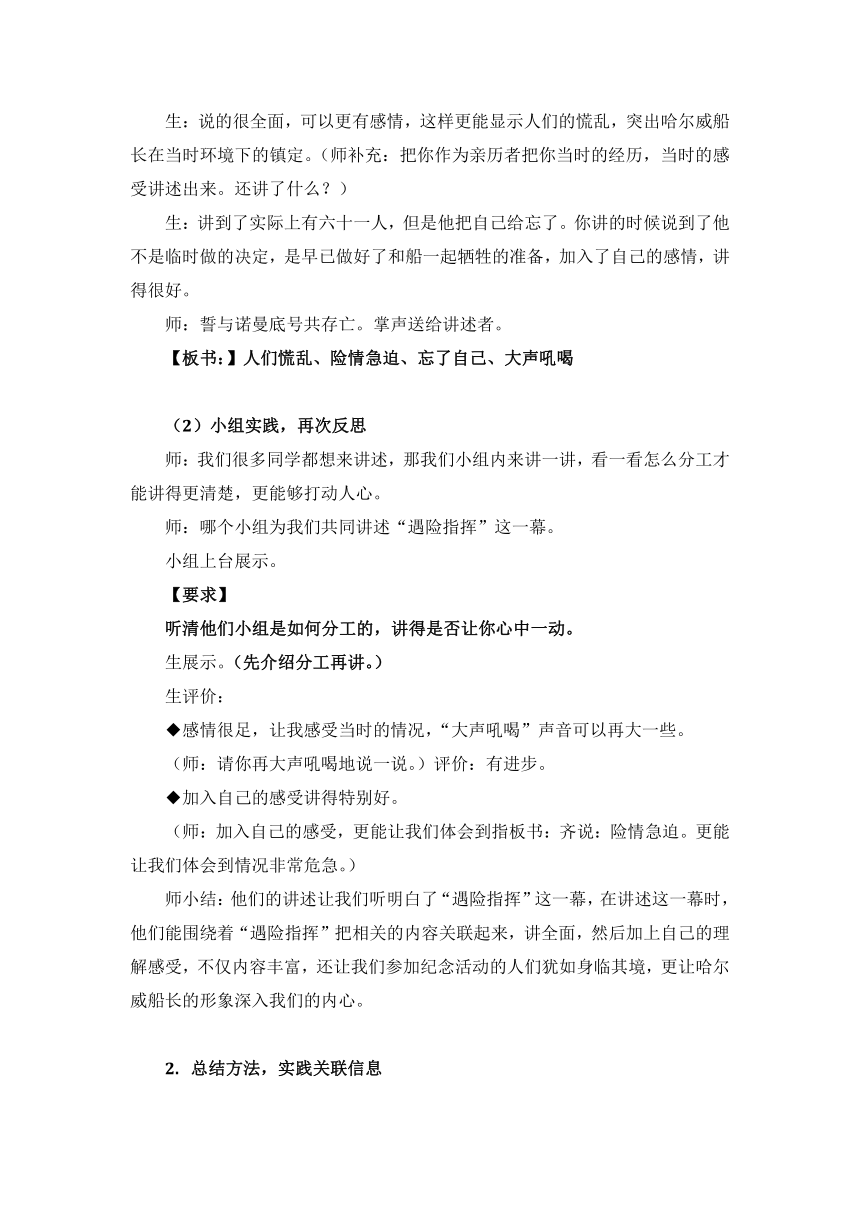 生：说的很全面，可以更有感情，这样更能显示人们的慌乱，突出哈尔威船长在当时环境下的镇定。（师补充：把你作为亲历者把你当时的经历，当时的感受讲述出来。还讲了什么？）

生：讲到了实际上有六十一人，但是他把自己给忘了。你讲的时候说到了他不是临时做的决定，是早已做好了和船一起牺牲的准备，加入了自己的感情，讲得很好。

师：誓与诺曼底号共存亡。掌声送给讲述者。

【板书：】人们慌乱、险情急迫、忘了自己、大声吼喝

（2）小组实践，再次反思

师：我们很多同学都想来讲述，那我们小组内来讲一讲，看一看怎么分工才能讲得更清楚，更能够打动人心。

师：哪个小组为我们共同讲述“遇险指挥”这一幕。

小组上台展示。

【要求】

听清他们小组是如何分工的，讲得是否让你心中一动。

生展示。（先介绍分工再讲。）

生评价：

◆感情很足，让我感受当时的情况，“大声吼喝”声音可以再大一些。

（师：请你再大声吼喝地说一说。）评价：有进步。

◆加入自己的感受讲得特别好。

（师：加入自己的感受，更能让我们体会到指板书：齐说：险情急迫。更能让我们体会到情况非常危急。）

师小结：他们的讲述让我们听明白了“遇险指挥”这一幕，在讲述这一幕时，他们能围绕着“遇险指挥”把相关的内容关联起来，讲全面，然后加上自己的理解感受，不仅内容丰富，还让我们参加纪念活动的人们犹如身临其境，更让哈尔威船长的形象深入我们的内心。

2. 总结方法，实践关联信息